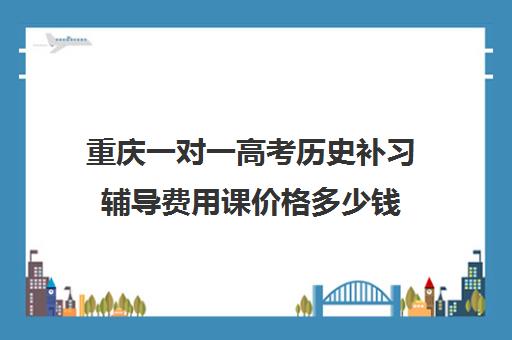 重庆一对一高考历史补习辅导费用课价格多少钱